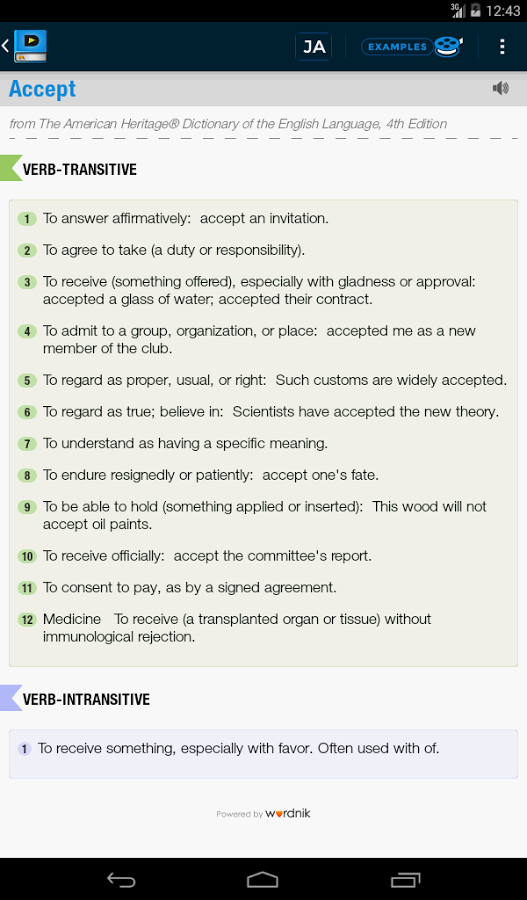 3G 12:43

JA EXAMPLES

Accept

from The American Heritage® Dictionary of the English Language, 4th Edition

VERB-TRANSITIVE

1 To answer affirmatively: accept an invitation.

2 To agree to take (a duty or responsibility).

3 To receive (something offered), especially with gladness or approval: accepted a glass of water; accepted their contract.

4 To admit to a group, organization, or place: accepted me as a new member of the club.

5 To regard as proper, usual, or right: Such customs are widely accepted.

6 To regard as true; believe in: Scientists have accepted the new theory.

7 To understand as having a specific meaning.

8 To endure resignedly or patiently: accept one's fate.

9 To be able to hold (something applied or inserted): This wood will not accept oil paints.

10 To receive officially: accept the committee's report.

11 To consent to pay, as by a signed agreement.

12 Medicine To receive (a transplanted organ or tissue) without immunological rejection.

VERB-INTRANSITIVE

1 To receive something, especially with favor. Often used with of.

Powered by wordnik